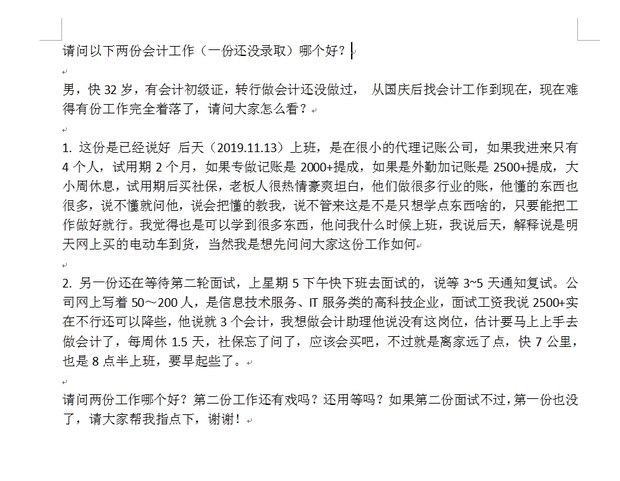 请问以下两份会计工作（一份还没录取）哪个好？

男，快 32 岁，有会计初级证，转行做会计还没做过， 从国庆后找会计工作到现在，现在难得有份工作完全着落了，请问大家怎么看？

1. 这份是已经说好 后天（2019.11.13）上班，是在很小的代理记账公司，如果我进来只有 4 个人，试用期 2 个月，如果专做记账是 2000+提成，如果是外勤加记账是 2500+提成，大小周休息，试用期后买社保，老板人很热情豪爽坦白，他们做很多行业的账，他懂的东西也很多，说不懂就问他，说会把懂的教我，说不管来这是不是只想学点东西啥的，只要能把工作做好就行。我觉得也是可以学到很多东西，他问我什么时候上班，我说后天，解释说是明天网上买的电动车到货，当然我是想先问问大家这份工作如何

2. 另一份还在等待第二轮面试，上星期 5 下午快下班去面试的，说等 3~5 天通知复试。公司网上写着 50～200 人，是信息技术服务、IT 服务类的高科技企业，面试工资我说 2500+实在不行还可以降些，他说就 3 个会计，我想做会计助理他说没有这岗位，估计要马上上手去做会计了，每周休 1.5 天，社保忘了问了，应该会买吧，不过就是离家远了点，快 7 公里，也是 8 点半上班，要早起些了。

请问两份工作哪个好？第二份工作还有戏吗？还用等吗？如果第二份面试不过，第一份也没了，请大家帮我指点下，谢谢！